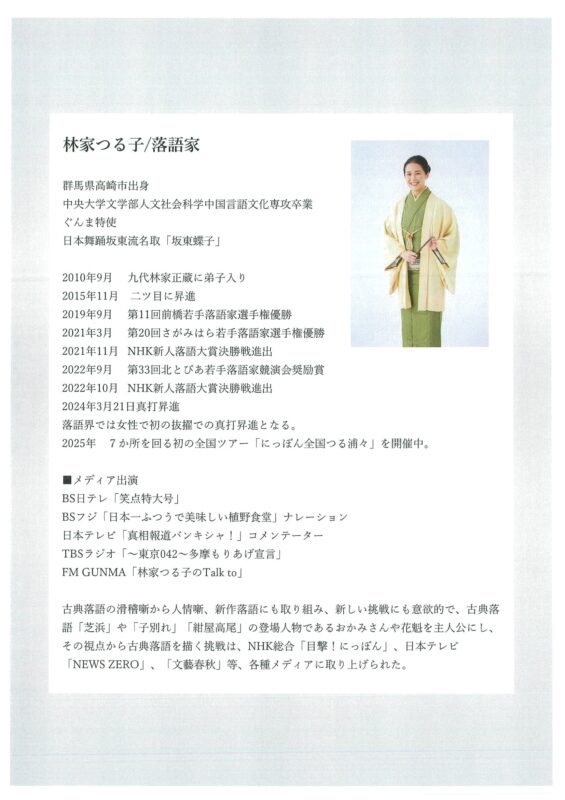 林家つる子/落語家

群馬県高崎市出身
中央大学文学部人文社会科学中国言語文化専攻卒業
ぐんま特使
日本舞踊坂東流名取「坂東蝶子」

2010年9月　九代林家正蔵に弟子入り
2015年11月　二ツ目に昇進
2019年9月　第11回前橋若手落語家選手権優勝
2021年3月　第20回さがみはら若手落語家選手権優勝
2021年11月　NHK新人落語大賞決勝戦進出
2022年9月　第33回北とぴあ若手落語家競演会奨励賞
2022年10月　NHK新人落語大賞決勝戦進出
2024年3月21日真打昇進
落語界では女性で初の抜擢での真打昇進となる。
2025年　7か所を回る初の全国ツアー「にっぽん全国つる浦々」を開催中。

■メディア出演
BS日テレ「笑点特大号」
BSフジ「日本一ふつうで美味しい植野食堂」ナレーション
日本テレビ「真相報道バンキシャ！」コメンテーター
TBSラジオ「～東京042～多摩もりあげ宣言」
FM GUNMA「林家つる子のTalk to」

古典落語の滑稽噺から人情噺、新作落語にも取り組み、新しい挑戦にも意欲的で、古典落語「芝浜」や「子別れ」「紺屋高尾」の登場人物であるおかみさんや花魁を主人公にし、その視点から古典落語を描く挑戦は、NHK総合「目撃！にっぽん」、日本テレビ「NEWS ZERO」、「文藝春秋」等、各種メディアに取り上げられた。